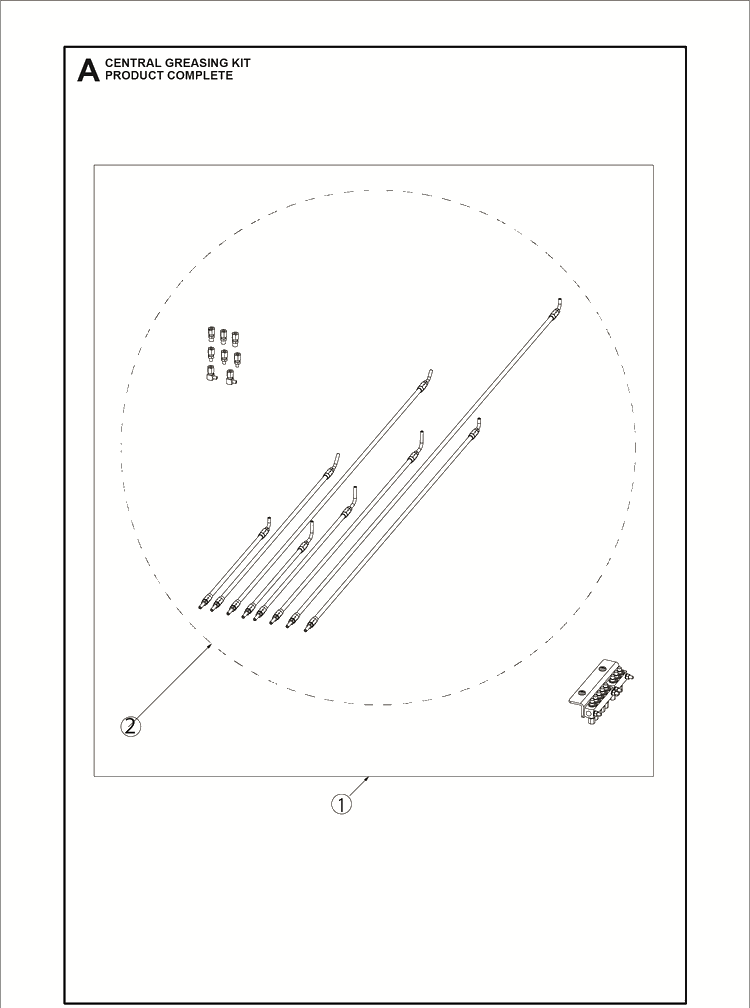 A CENTRAL GREASING KIT
PRODUCT COMPLETE

2

1